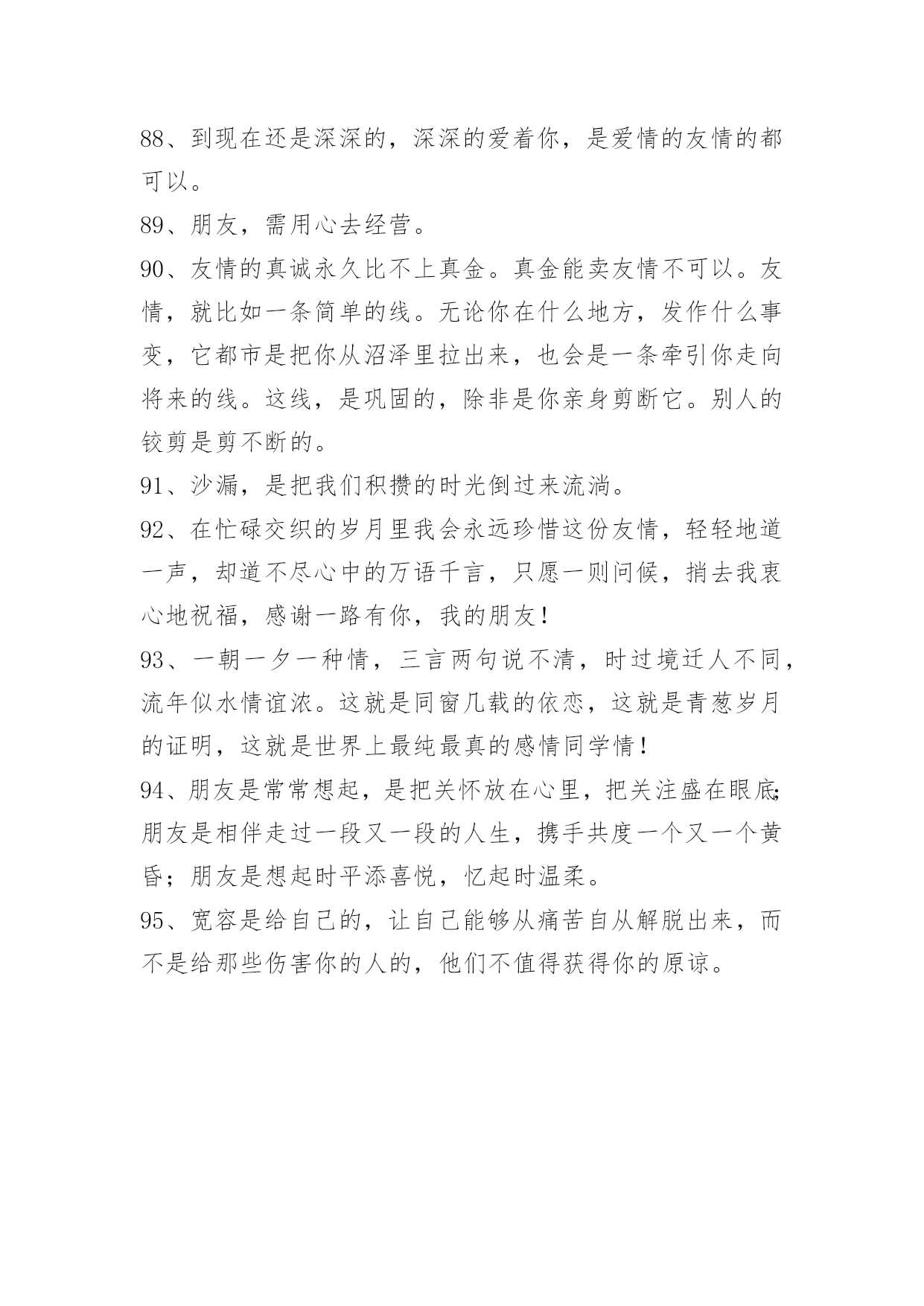 88、到现在还是深深的，深深的爱着你，是爱情的友情的都可以。

89、朋友，需用心去经营。

90、友情的真诚永久比不上真金。真金能卖友情不可以。友情，就比如一条简单的线。无论你在什么地方，发作什么事变，它都市是把你从沼泽里拉出来，也会是一条牵引你走向将来的线。这线，是巩固的，除非是你亲身剪断它。别人的铰剪是剪不断的。

91、沙漏，是把我们积攒的时光倒过来流淌。

92、在忙碌交织的岁月里我会永远珍惜这份友情，轻轻地道一声，却道不尽心中的万语千言，只愿一则问候，捎去我衷心地祝福，感谢一路有你，我的朋友！

93、一朝一夕一种情，三言两句说不清，时过境迁人不同，流年似水情谊浓。这就是同窗几载的依恋，这就是青葱岁月的证明，这就是世界上最纯最真的感情同学情！

94、朋友是常常想起，是把关怀放在心里，把关注盛在眼底;朋友是相伴走过一段又一段的人生，携手共度一个又一个黄昏；朋友是想起时平添喜悦，忆起时温柔。

95、宽容是给自己的，让自己能够从痛苦自从解脱出来，而不是给那些伤害你的人的，他们不值得获得你的原谅。